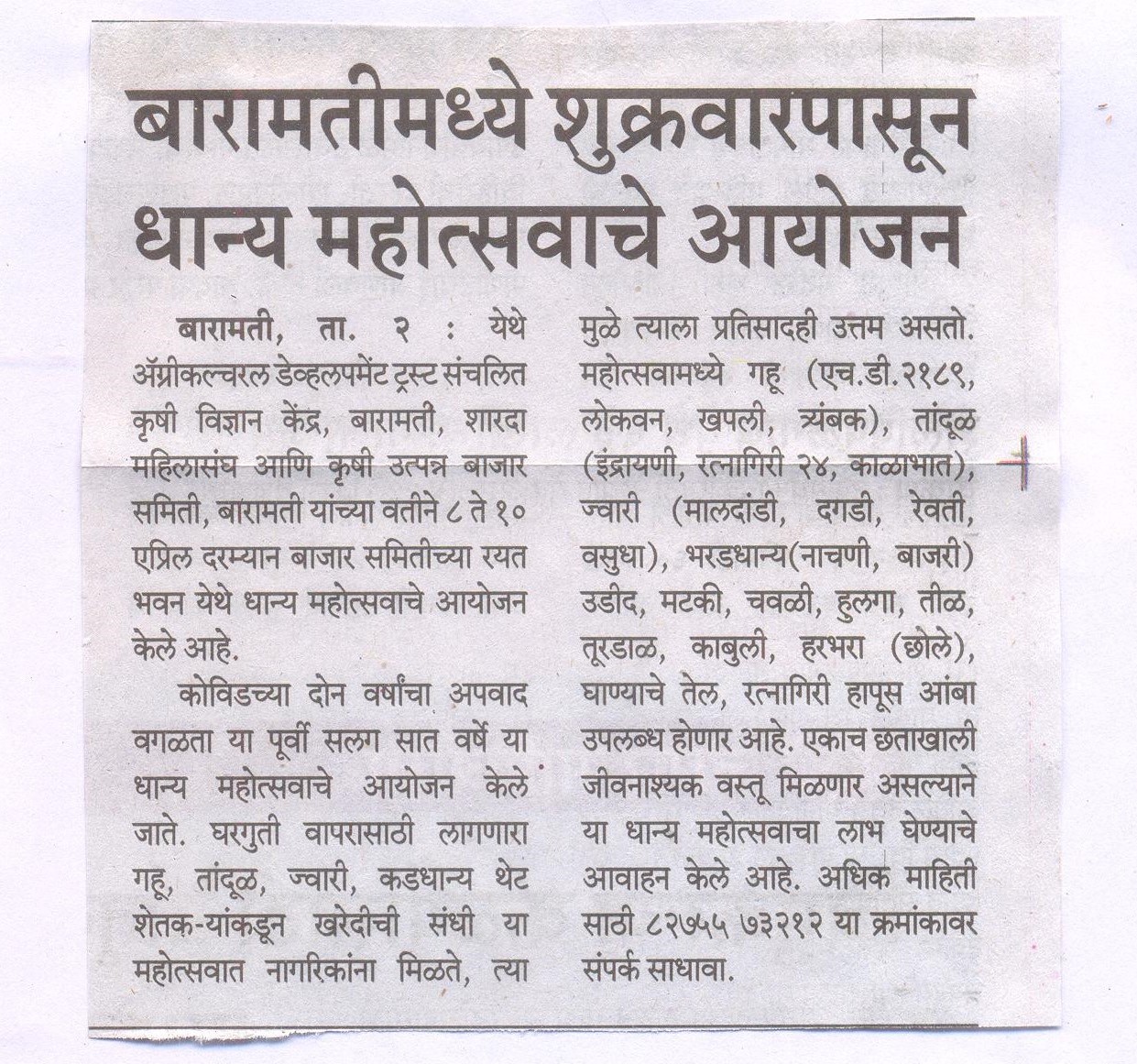 बारामतीमध्ये शुक्रवारपासून धान्य महोत्सवाचे आयोजन

बारामती, ता. २ : येथे ॲग्रीकल्चरल डेव्हलपमेंट ट्रस्ट संचलित कृषी विज्ञान केंद्र, बारामती, शारदा महिलासंघ आणि कृषी उत्पन्न बाजार समिती, बारामती यांच्या वतीने ८ ते १० एप्रिल दरम्यान बाजार समितीच्या रयत भवन येथे धान्य महोत्सवाचे आयोजन केले आहे.

कोविडच्या दोन वर्षांचा अपवाद वगळता या पूर्वी सलग सात वर्षे या धान्य महोत्सवाचे आयोजन केले जाते. घरगुती वापरासाठी लागणारा गहू, तांदूळ, ज्वारी, कडधान्य थेट शेतक-यांकडून खरेदीची संधी या महोत्सवात नागरिकांना मिळते, त्या मुळे त्याला प्रतिसादही उत्तम असतो. महोत्सवामध्ये गहू (एच.डी.२१८९, लोकवन, खपली, त्र्यंबक), तांदूळ (इंद्रायणी, रत्नागिरी २४, काळाभात), ज्वारी (मालदांडी, दगडी, रेवती, वसुधा), भरडधान्य(नाचणी, बाजरी) उडीद, मटकी, चवळी, हुलगा, तीळ, तूरडाळ, काबुली, हरभरा (छोले), घाण्याचे तेल, रत्नागिरी हापूस आंबा उपलब्ध होणार आहे. एकाच छताखाली जीवनाश्यक वस्तू मिळणार असल्याने या धान्य महोत्सवाचा लाभ घेण्याचे आवाहन केले आहे. अधिक माहिती साठी ८२७५५ ७३२१२ या क्रमांकावर संपर्क साधावा.